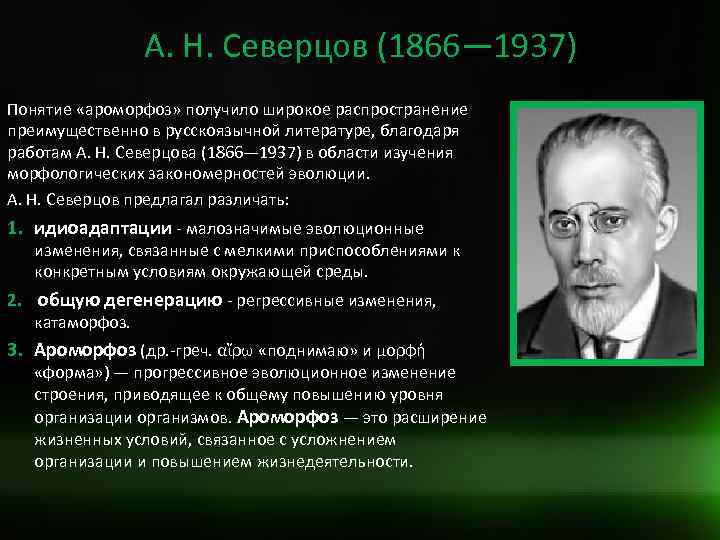 А. Н. Северцов (1866—1937)

Понятие «ароморфоз» получило широкое распространение преимущественно в русскоязычной литературе, благодаря работам А. Н. Северцова (1866—1937) в области изучения морфологических закономерностей эволюции.

А. Н. Северцов предлагал различать:

1. идиоадаптации - малозначимые эволюционные изменения, связанные с мелкими приспособлениями к конкретным условиям окружающей среды.

2. общую дегенерацию - регрессивные изменения, катаморфоз.

3. Ароморфоз (др.-греч. αἴρω «поднимаю» и μορφή «форма») — прогрессивное эволюционное изменение строения, приводящее к общему повышению уровня организации организмов. Ароморфоз — это расширение жизненных условий, связанное с усложнением организации и повышением жизнедеятельности.